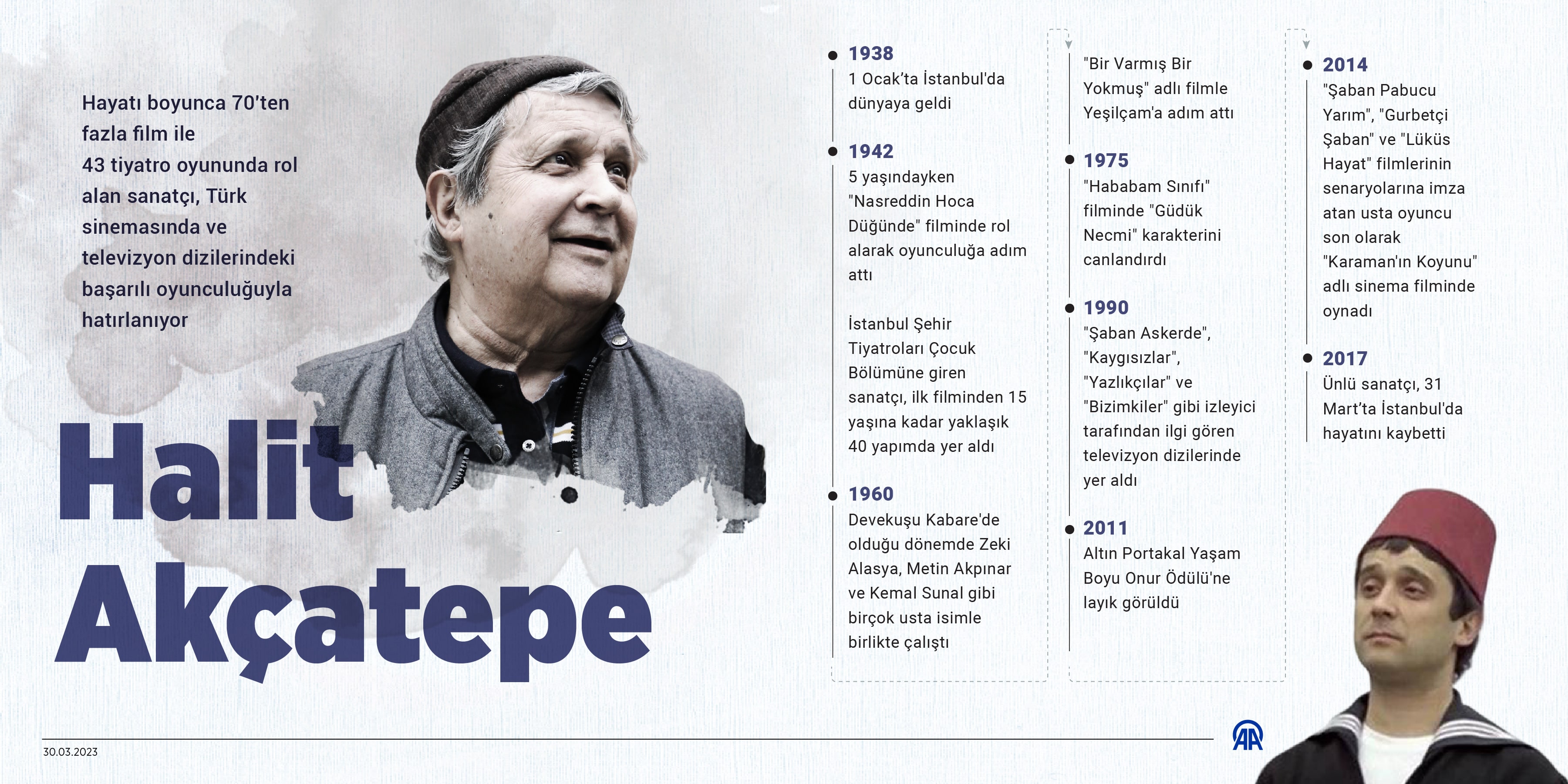 Hayatı boyunca 70'ten fazla film ile 43 tiyatro oyununda rol alan sanatçı, Türk sinemasında ve televizyon dizilerindeki başarılı oyunculuğuyla hatırlanıyor

Halit Akçatepe

1938
1 Ocak'ta İstanbul'da dünyaya geldi

1942
5 yaşındayken "Nasreddin Hoca Düğünde" filminde rol alarak oyunculuğa adım attı

İstanbul Şehir Tiyatroları Çocuk Bölümüne giren sanatçı, ilk filminden 15 yaşına kadar yaklaşık 40 yapımda yer aldı

1960
Devekuşu Kabare'de olduğu dönemde Zeki Alasya, Metin Akpınar ve Kemal Sunal gibi birçok usta isimle birlikte çalıştı

"Bir Varmış Bir Yokmuş" adlı filmle Yeşilçam'a adım attı

1975
"Hababam Sınıfı" filminde "Güdük Necmi" karakterini canlandırdı

1990
"Şaban Askerde", "Kaygısızlar", "Yazlıkçılar" ve "Bizimkiler" gibi izleyici tarafından ilgi gören televizyon dizilerinde yer aldı

2011
Altın Portakal Yaşam Boyu Onur Ödülü'ne layık görüldü

2014
"Şaban Pabucu Yarım", "Gurbetçi Şaban" ve "Lüküs Hayat" filmlerinin senaryolarına imza atan usta oyuncu son olarak "Karaman'ın Koyunu" adlı sinema filminde oynadı

2017
Ünlü sanatçı, 31 Mart'ta İstanbul'da hayatını kaybetti

30.03.2023

AA